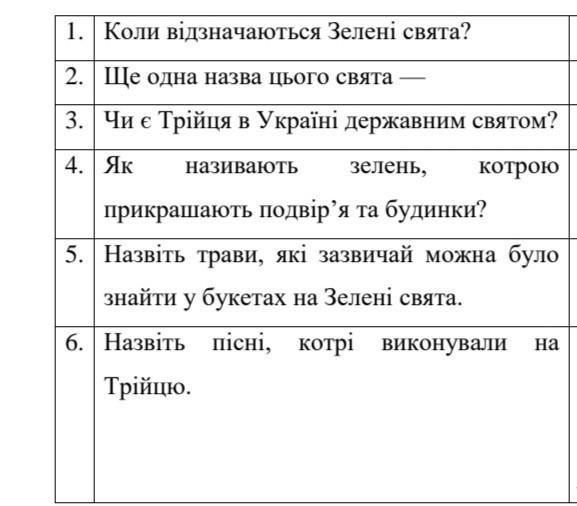 | 1. | Коли відзначаються Зелені свята? |
|---|---|
| 2. | Ще одна назва цього свята — |
| 3. | Чи є Трійця в Україні державним святом? |
| 4. | Як називають зелень, котрою прикрашають подвір’я та будинки? |
| 5. | Назвіть трави, які зазвичай можна було знайти у букетах на Зелені свята. |
| 6. | Назвіть пісні, котрі виконували на Трійцю. |